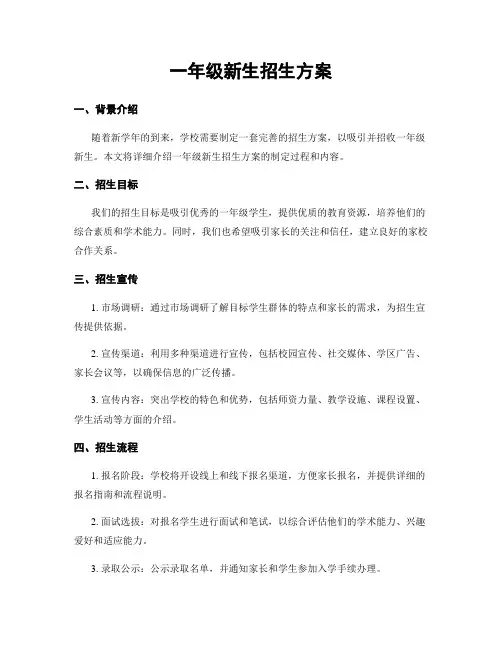 一年级新生招生方案

一、背景介绍

随着新学年的到来，学校需要制定一套完善的招生方案，以吸引并招收一年级新生。本文将详细介绍一年级新生招生方案的制定过程和内容。

二、招生目标

我们的招生目标是吸引优秀的一年级学生，提供优质的教育资源，培养他们的综合素质和学术能力。同时，我们也希望吸引家长的关注和信任，建立良好的家校合作关系。

三、招生宣传

1. 市场调研：通过市场调研了解目标学生群体的特点和家长的需求，为招生宣传提供依据。

2. 宣传渠道：利用多种渠道进行宣传，包括校园宣传、社交媒体、学区广告、家长会议等，以确保信息的广泛传播。

3. 宣传内容：突出学校的特色和优势，包括师资力量、教学设施、课程设置、学生活动等方面的介绍。

四、招生流程

1. 报名阶段：学校将开设线上和线下报名渠道，方便家长报名，并提供详细的报名指南和流程说明。

2. 面试选拔：对报名学生进行面试和笔试，以综合评估他们的学术能力、兴趣爱好和适应能力。

3. 录取公示：公示录取名单，并通知家长和学生参加入学手续办理。